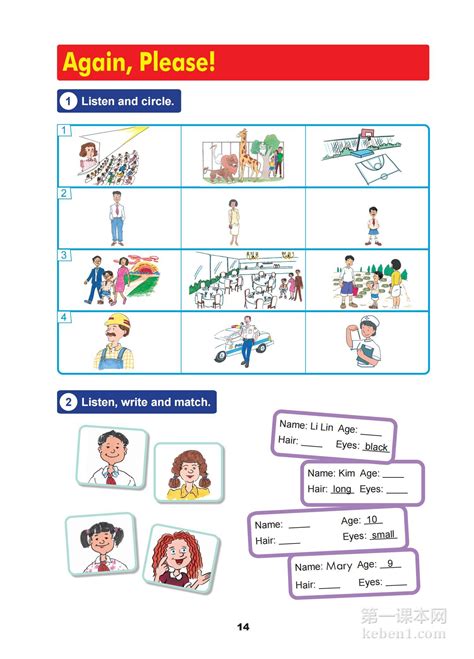 Again, Please!

1 Listen and circle.

1

2

3

4

2 Listen, write and match.

Name: Li Lin Age: ____
Hair: ____ Eyes: black

Name: Kim Age: ____
Hair: long Eyes: ____

Name: ____ Age: 10
Hair: ____ Eyes: small

Name: Mary Age: 9
Hair: ____ Eyes: ____

14

第一课本网
keben1.com